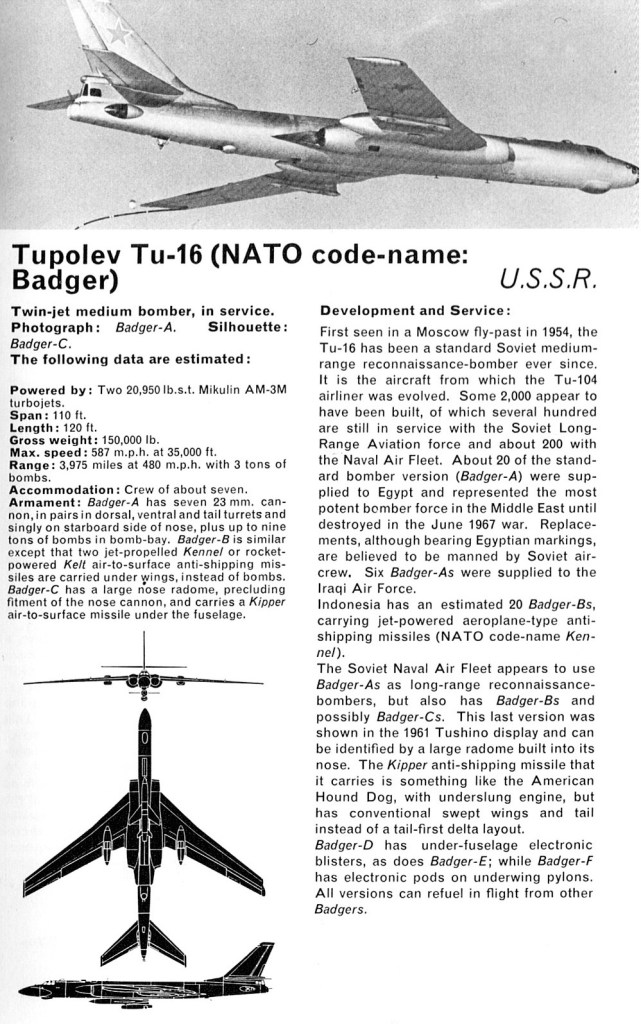 Tupolev Tu-16 (NATO code-name: Badger)

U.S.S.R.

Twin-jet medium bomber, in service.
Photograph: Badger-A. Silhouette: Badger-C.
The following data are estimated:

Powered by: Two 20,950 lb.s.t. Mikulin AM-3M turbojets.
Span: 110 ft.
Length: 120 ft.
Gross weight: 150,000 lb.
Max. speed: 587 m.p.h. at 35,000 ft.
Range: 3,975 miles at 480 m.p.h. with 3 tons of bombs.
Accommodation: Crew of about seven.
Armament: Badger-A has seven 23 mm. cannon, in pairs in dorsal, ventral and tail turrets and singly on starboard side of nose, plus up to nine tons of bombs in bomb-bay. Badger-B is similar except that two jet-propelled Kennel or rocket-powered Kelt air-to-surface anti-shipping missiles are carried under wings, instead of bombs. Badger-C has a large nose radome, precluding fitment of the nose cannon, and carries a Kipper air-to-surface missile under the fuselage.

Development and Service:
First seen in a Moscow fly-past in 1954, the Tu-16 has been a standard Soviet medium-range reconnaissance-bomber ever since. It is the aircraft from which the Tu-104 airliner was evolved. Some 2,000 appear to have been built, of which several hundred are still in service with the Soviet Long-Range Aviation force and about 200 with the Naval Air Fleet. About 20 of the standard bomber version (Badger-A) were supplied to Egypt and represented the most potent bomber force in the Middle East until destroyed in the June 1967 war. Replacements, although bearing Egyptian markings, are believed to be manned by Soviet aircrew. Six Badger-As were supplied to the Iraqi Air Force.
Indonesia has an estimated 20 Badger-Bs, carrying jet-powered aeroplane-type anti-shipping missiles (NATO code-name Kennel).
The Soviet Naval Air Fleet appears to use Badger-As as long-range reconnaissance-bombers, but also has Badger-Bs and possibly Badger-Cs. This last version was shown in the 1961 Tushino display and can be identified by a large radome built into its nose. The Kipper anti-shipping missile that it carries is something like the American Hound Dog, with underslung engine, but has conventional swept wings and tail instead of a tail-first delta layout.
Badger-D has under-fuselage electronic blisters, as does Badger-E; while Badger-F has electronic pods on underwing pylons. All versions can refuel in flight from other Badgers.